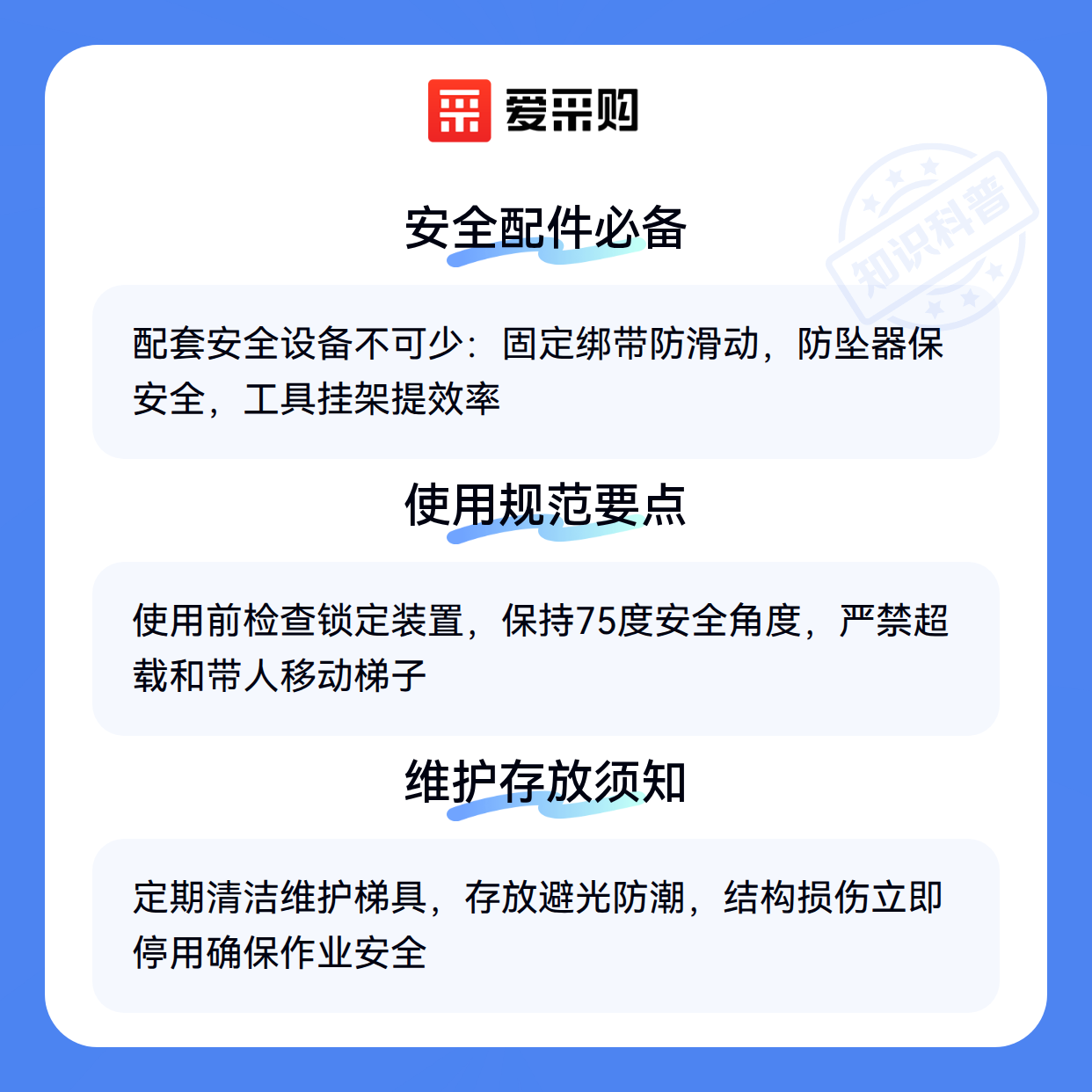 爱采购

安全配件必备

配套安全设备不可少：固定绑带防滑动，防坠器保安全，工具挂架提效率

使用规范要点

使用前检查锁定装置，保持75度安全角度，严禁超载和带人移动梯子

维护存放须知

定期清洁维护梯具，存放避光防潮，结构损伤立即停用确保作业安全

知识科普